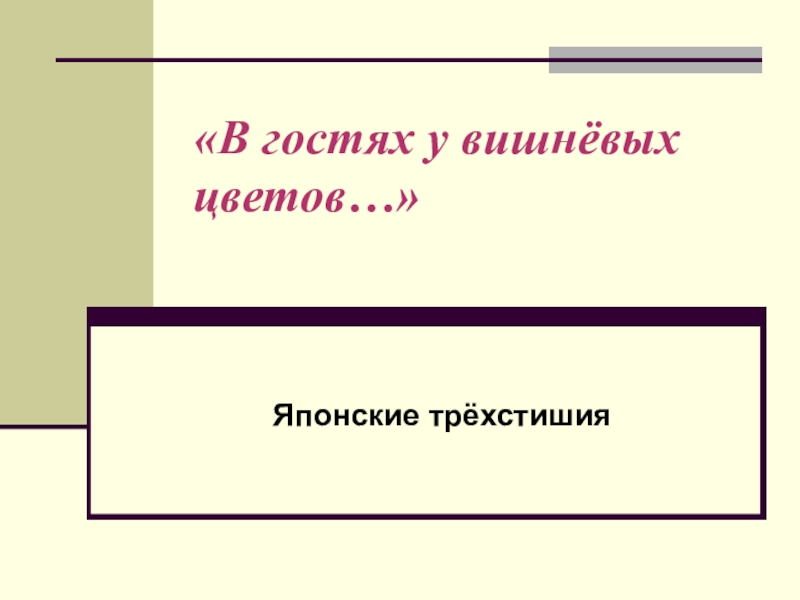 «В гостях у вишнёвых цветов…»

Японские трёхстишия